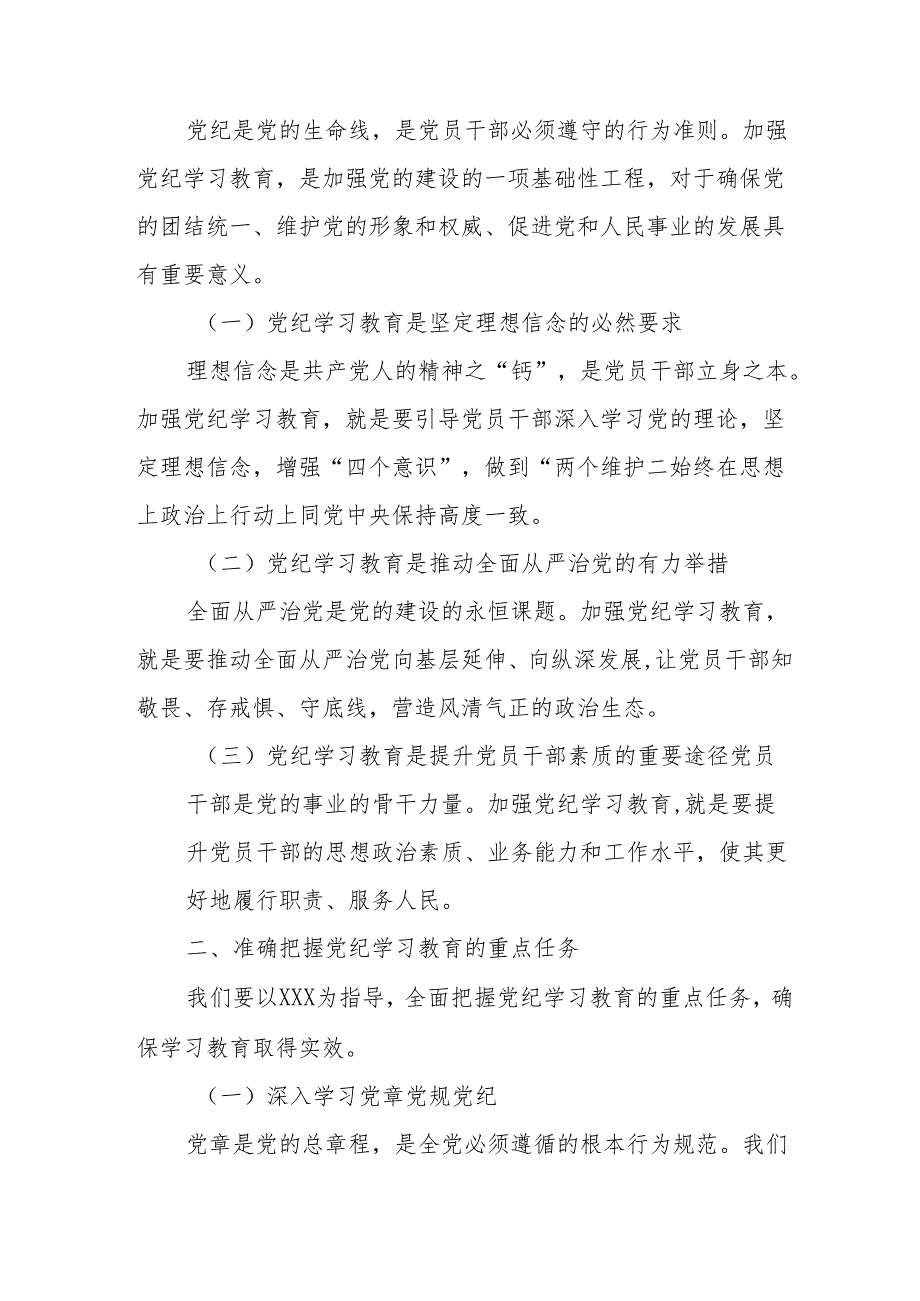 党纪是党的生命线，是党员干部必须遵守的行为准则。加强党纪学习教育，是加强党的建设的一项基础性工程，对于确保党的团结统一、维护党的形象和权威、促进党和人民事业的发展具有重要意义。

（一）党纪学习教育是坚定理想信念的必然要求

理想信念是共产党人的精神之“钙”，是党员干部立身之本。加强党纪学习教育，就是要引导党员干部深入学习党的理论，坚定理想信念，增强“四个意识”，做到“两个维护二始终在思想上政治上行动上同党中央保持高度一致。

（二）党纪学习教育是推动全面从严治党的有力举措

全面从严治党是党的建设的永恒课题。加强党纪学习教育，就是要推动全面从严治党向基层延伸、向纵深发展,让党员干部知敬畏、存戒惧、守底线，营造风清气正的政治生态。

（三）党纪学习教育是提升党员干部素质的重要途径党员干部是党的事业的骨干力量。加强党纪学习教育,就是要提升党员干部的思想政治素质、业务能力和工作水平，使其更好地履行职责、服务人民。

二、准确把握党纪学习教育的重点任务

我们要以XXX为指导，全面把握党纪学习教育的重点任务，确保学习教育取得实效。

（一）深入学习党章党规党纪

党章是党的总章程，是全党必须遵循的根本行为规范。我们